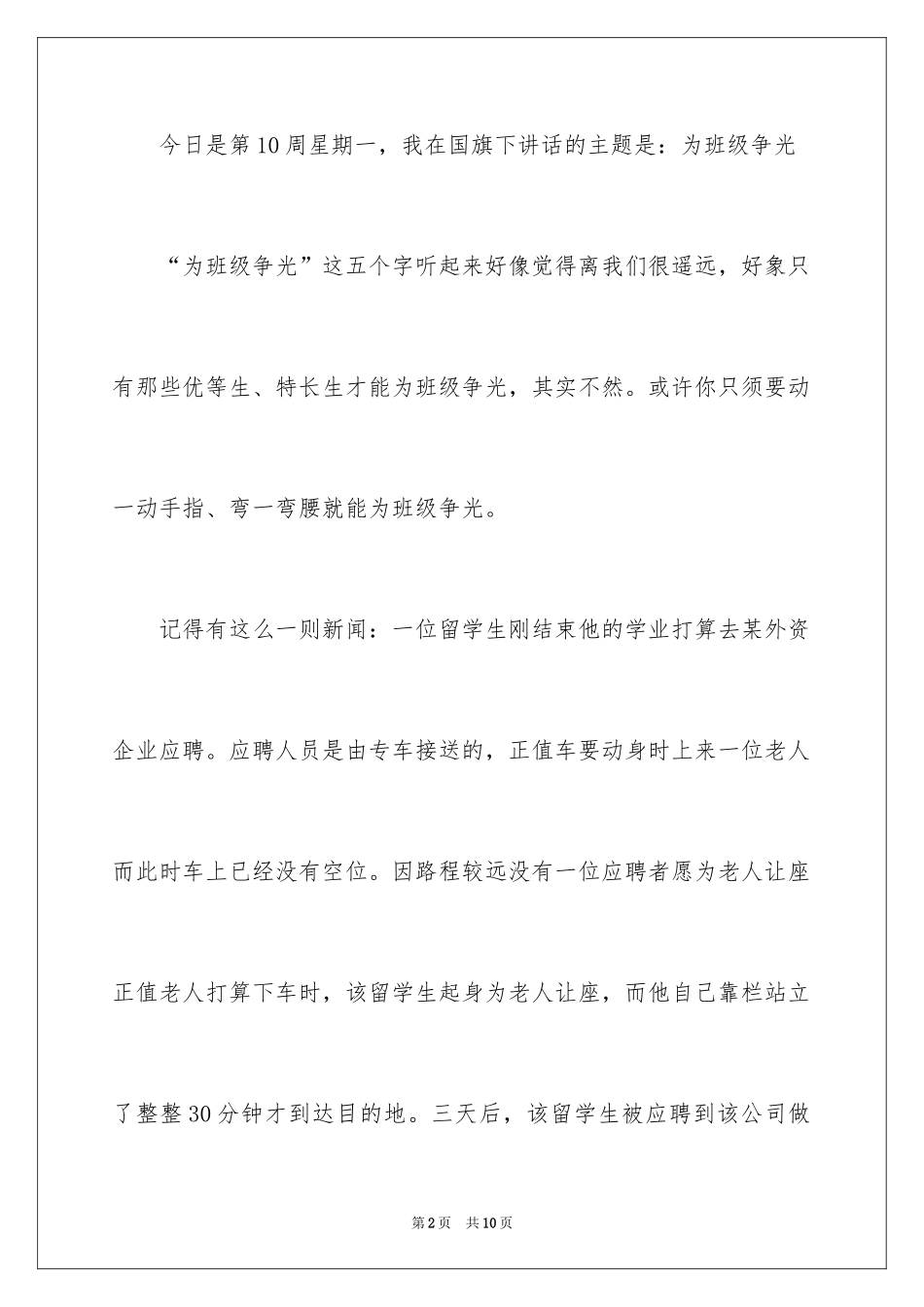 今日是第10周星期一，我在国旗下讲话的主题是：为班级争光

“为班级争光”这五个字听起来好像觉得离我们很遥远，好象只有那些优等生、特长生才能为班级争光，其实不然。或许你只须要动一动手指、弯一弯腰就能为班级争光。

记得有这么一则新闻：一位留学生刚结束他的学业打算去某外资企业应聘。应聘人员是由专车接送的，正值车要动身时上来一位老人而此时车上已经没有空位。因路程较远没有一位应聘者愿为老人让座正值老人打算下车时，该留学生起身为老人让座，而他自己靠栏站立了整整30分钟才到达目的地。三天后，该留学生被应聘到该公司做

第2页 共10页